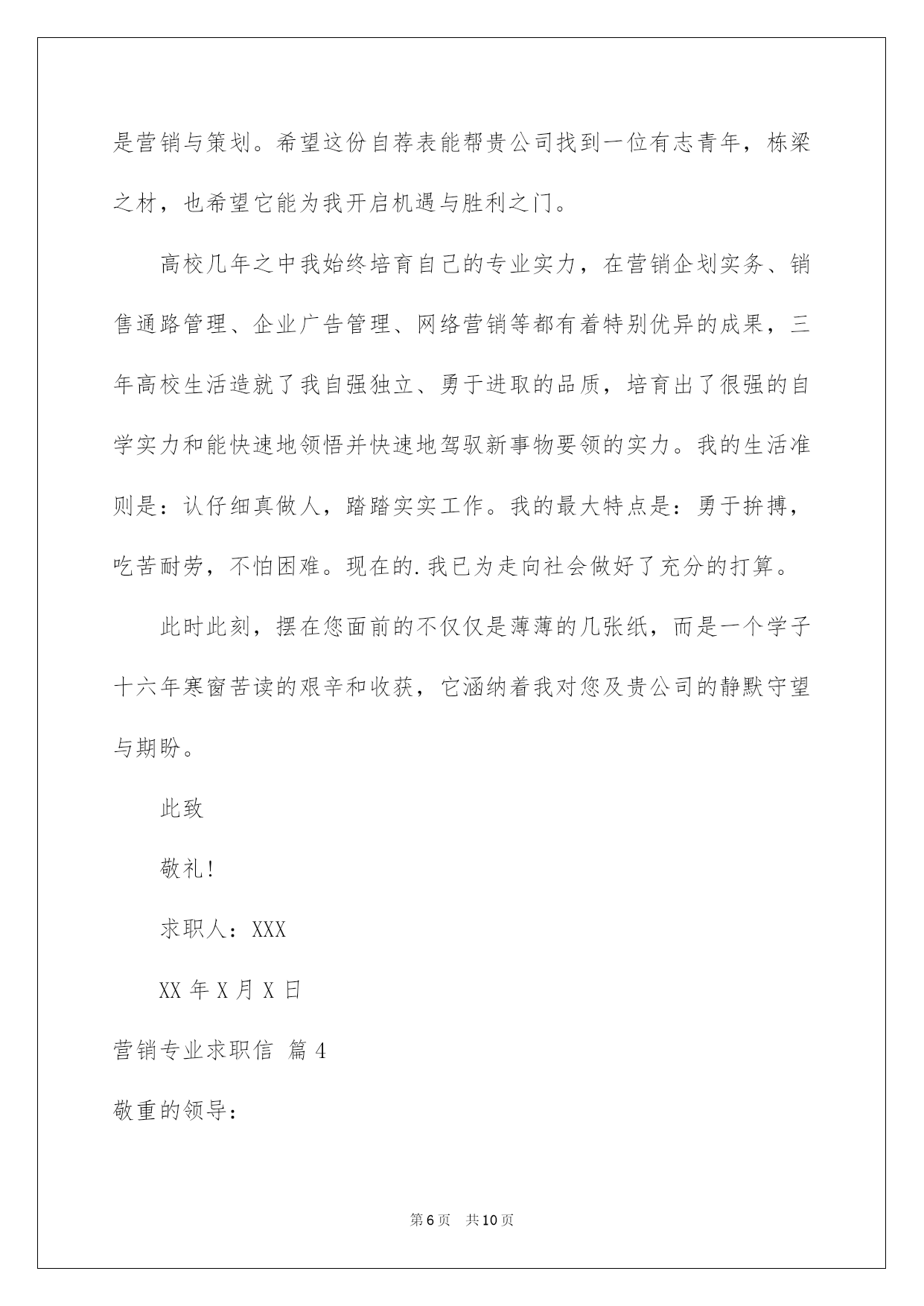 是营销与策划。希望这份自荐表能帮贵公司找到一位有志青年，栋梁之材，也希望它能为我开启机遇与胜利之门。

高校几年之中我始终培育自己的专业实力，在营销企划实务、销售通路管理、企业广告管理、网络营销等都有着特别优异的成果，三年高校生活造就了我自强独立、勇于进取的品质，培育出了很强的自学实力和能快速地领悟并快速地驾驭新事物要领的实力。我的生活准则是：认仔细真做人，踏踏实实工作。我的最大特点是：勇于拚搏，吃苦耐劳，不怕困难。现在的.我已为走向社会做好了充分的打算。

此时此刻，摆在您面前的不仅仅是薄薄的几张纸，而是一个学子十六年寒窗苦读的艰辛和收获，它涵纳着我对您及贵公司的静默守望与期盼。

此致

敬礼!

求职人：XXX

XX 年 X 月 X 日

营销专业求职信 篇 4

敬重的领导：

第 6 页 共 10 页